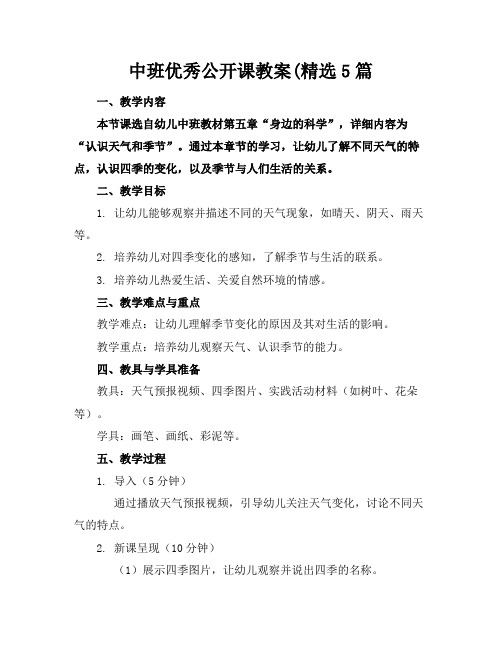 中班优秀公开课教案(精选5篇

一、教学内容

本节课选自幼儿中班教材第五章“身边的科学”，详细内容为“认识天气和季节”。通过本章节的学习，让幼儿了解不同天气的特点，认识四季的变化，以及季节与人们生活的关系。

二、教学目标

1. 让幼儿能够观察并描述不同的天气现象，如晴天、阴天、雨天等。

2. 培养幼儿对四季变化的感知，了解季节与生活的联系。

3. 培养幼儿热爱生活、关爱自然环境的情感。

三、教学难点与重点

教学难点：让幼儿理解季节变化的原因及其对生活的影响。

教学重点：培养幼儿观察天气、认识季节的能力。

四、教具与学具准备

教具：天气预报视频、四季图片、实践活动材料（如树叶、花朵等）。

学具：画笔、画纸、彩泥等。

五、教学过程

1. 导入（5分钟）

通过播放天气预报视频，引导幼儿关注天气变化，讨论不同天气的特点。

2. 新课呈现（10分钟）

（1）展示四季图片，让幼儿观察并说出四季的名称。